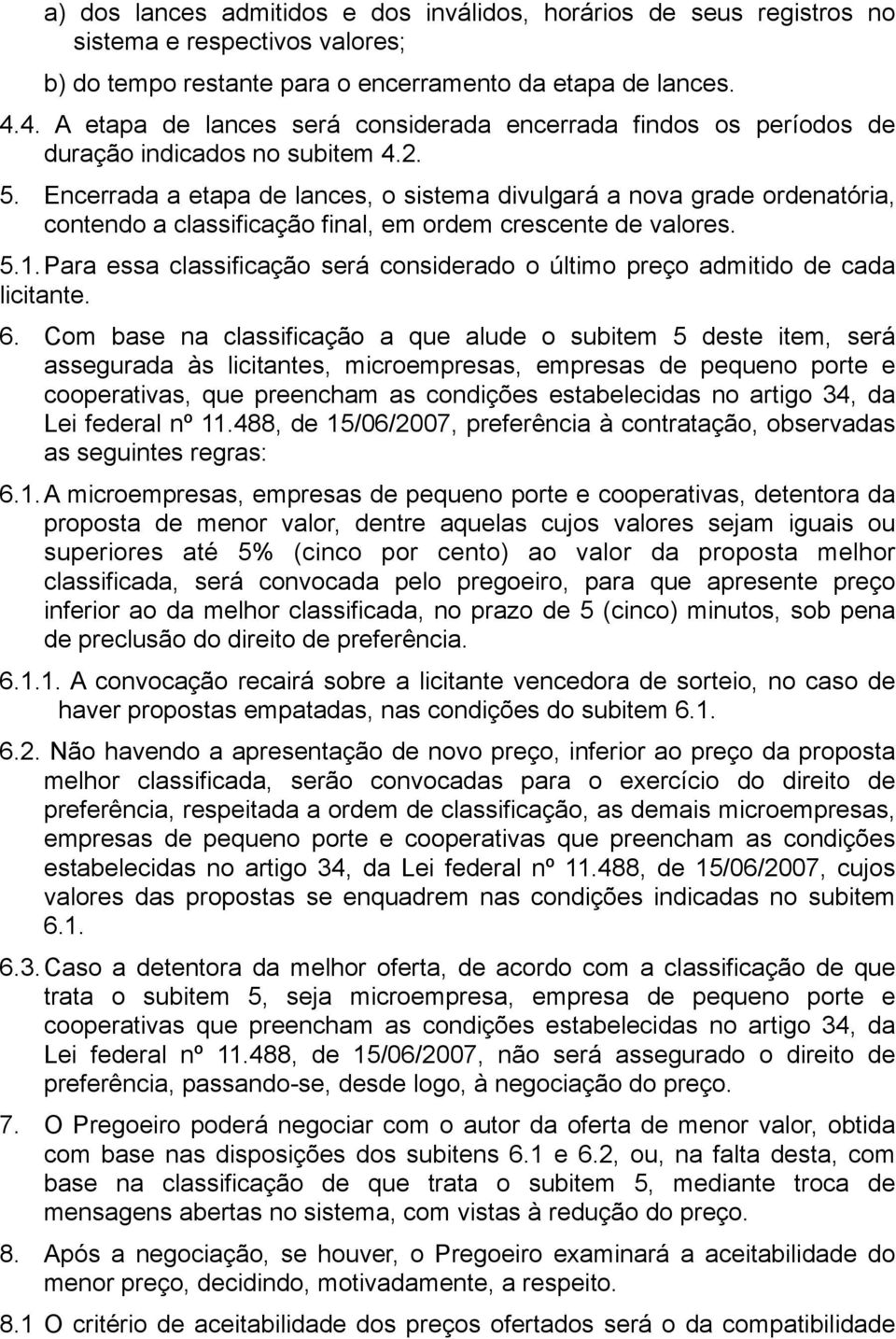 a) dos lances admitidos e dos inválidos, horários de seus registros no sistema e respectivos valores;

b) do tempo restante para o encerramento da etapa de lances.

4.4. A etapa de lances será considerada encerrada findos os períodos de duração indicados no subitem 4.2.

5. Encerrada a etapa de lances, o sistema divulgará a nova grade ordenatória, contendo a classificação final, em ordem crescente de valores.

5.1. Para essa classificação será considerado o último preço admitido de cada licitante.

6. Com base na classificação a que alude o subitem 5 deste item, será assegurada às licitantes, microempresas, empresas de pequeno porte e cooperativas, que preencham as condições estabelecidas no artigo 34, da Lei federal nº 11.488, de 15/06/2007, preferência à contratação, observadas as seguintes regras:

6.1. A microempresas, empresas de pequeno porte e cooperativas, detentora da proposta de menor valor, dentre aquelas cujos valores sejam iguais ou superiores até 5% (cinco por cento) ao valor da proposta melhor classificada, será convocada pelo pregoeiro, para que apresente preço inferior ao da melhor classificada, no prazo de 5 (cinco) minutos, sob pena de preclusão do direito de preferência.

6.1.1. A convocação recairá sobre a licitante vencedora de sorteio, no caso de haver propostas empatadas, nas condições do subitem 6.1.

6.2. Não havendo a apresentação de novo preço, inferior ao preço da proposta melhor classificada, serão convocadas para o exercício do direito de preferência, respeitada a ordem de classificação, as demais microempresas, empresas de pequeno porte e cooperativas que preencham as condições estabelecidas no artigo 34, da Lei federal nº 11.488, de 15/06/2007, cujos valores das propostas se enquadrem nas condições indicadas no subitem 6.1.

6.3. Caso a detentora da melhor oferta, de acordo com a classificação de que trata o subitem 5, seja microempresa, empresa de pequeno porte e cooperativas que preencham as condições estabelecidas no artigo 34, da Lei federal nº 11.488, de 15/06/2007, não será assegurado o direito de preferência, passando-se, desde logo, à negociação do preço.

7. O Pregoeiro poderá negociar com o autor da oferta de menor valor, obtida com base nas disposições dos subitens 6.1 e 6.2, ou, na falta desta, com base na classificação de que trata o subitem 5, mediante troca de mensagens abertas no sistema, com vistas à redução do preço.

8. Após a negociação, se houver, o Pregoeiro examinará a aceitabilidade do menor preço, decidindo, motivadamente, a respeito.

8.1 O critério de aceitabilidade dos preços ofertados será o da compatibilidade